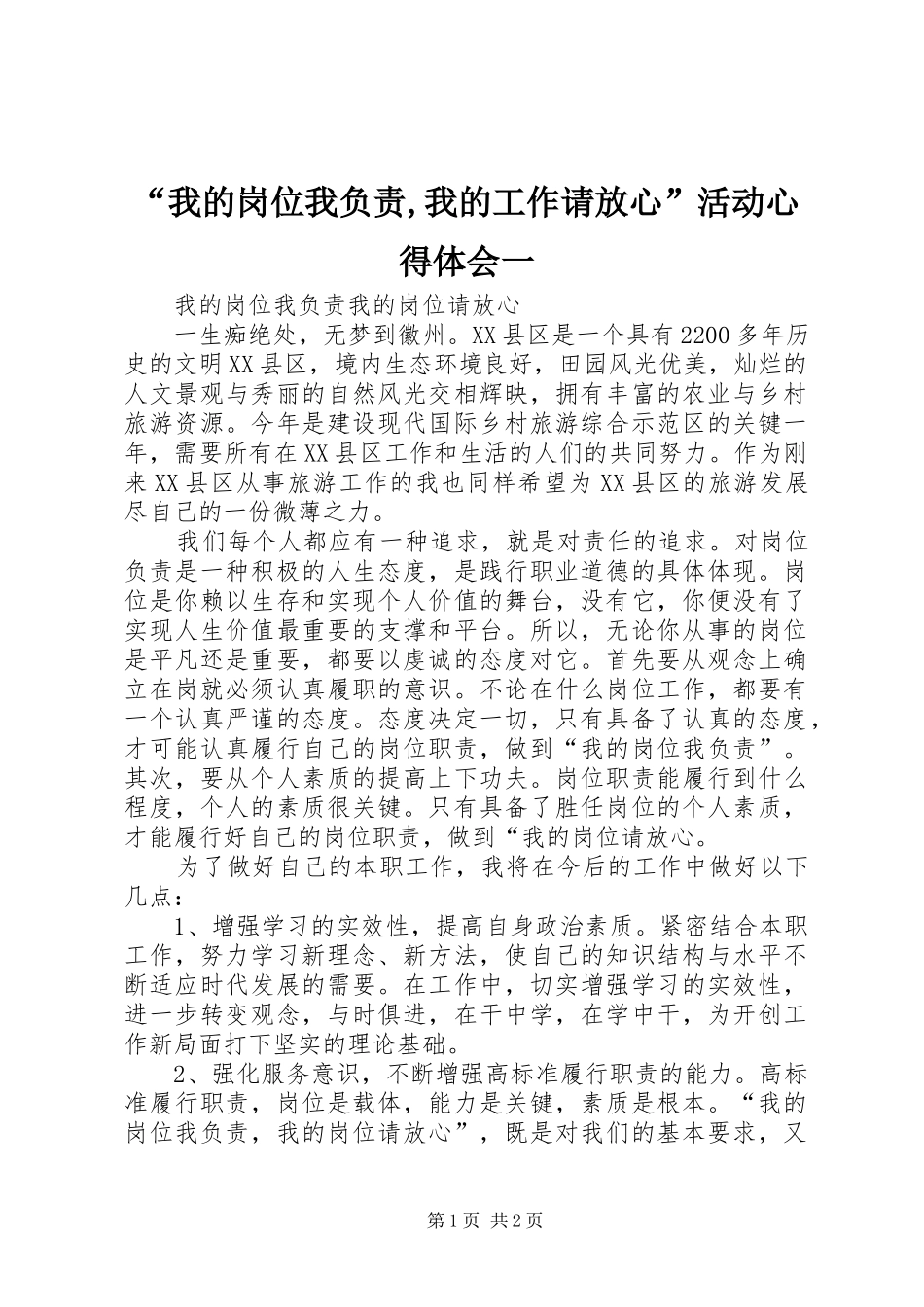 “我的岗位我负责,我的工作请放心”活动心得体会一

我的岗位我负责我的岗位请放心

一生痴绝处，无梦到徽州。XX县区是一个具有2200多年历史的文明XX县区，境内生态环境良好，田园风光优美，灿烂的人文景观与秀丽的自然风光交相辉映，拥有丰富的农业与乡村旅游资源。今年是建设现代国际乡村旅游综合示范区的关键一年，需要所有在XX县区工作和生活的人们的共同努力。作为刚来XX县区从事旅游工作的我也同样希望为XX县区的旅游发展尽自己的一份微薄之力。

我们每个人都应有一种追求，就是对责任的追求。对岗位负责是一种积极的人生态度，是践行职业道德的具体体现。岗位是你赖以生存和实现个人价值的舞台，没有它，你便没有了实现人生价值最重要的支撑和平台。所以，无论你从事的岗位是平凡还是重要，都要以虔诚的态度对它。首先要从观念上确立在岗就必须认真履职的意识。不论在什么岗位工作，都要有一个认真严谨的态度。态度决定一切，只有具备了认真的态度，才可能认真履行自己的岗位职责，做到“我的岗位我负责”。其次，要从个人素质的提高上下功夫。岗位职责能履行到什么程度，个人的素质很关键。只有具备了胜任岗位的个人素质，才能履行好自己的岗位职责，做到“我的岗位请放心。

为了做好自己的本职工作，我将在今后的工作中做好以下几点：

1、增强学习的实效性，提高自身政治素质。紧密结合本职工作，努力学习新理念、新方法，使自己的知识结构与水平不断适应时代发展的需要。在工作中，切实增强学习的实效性，进一步转变观念，与时俱进，在干中学，在学中干，为开创工作新局面打下坚实的理论基础。

2、强化服务意识，不断增强高标准履行职责的能力。高标准履行职责，岗位是载体，能力是关键，素质是根本。“我的岗位我负责，我的岗位请放心”，既是对我们的基本要求，又

第1页 共2页